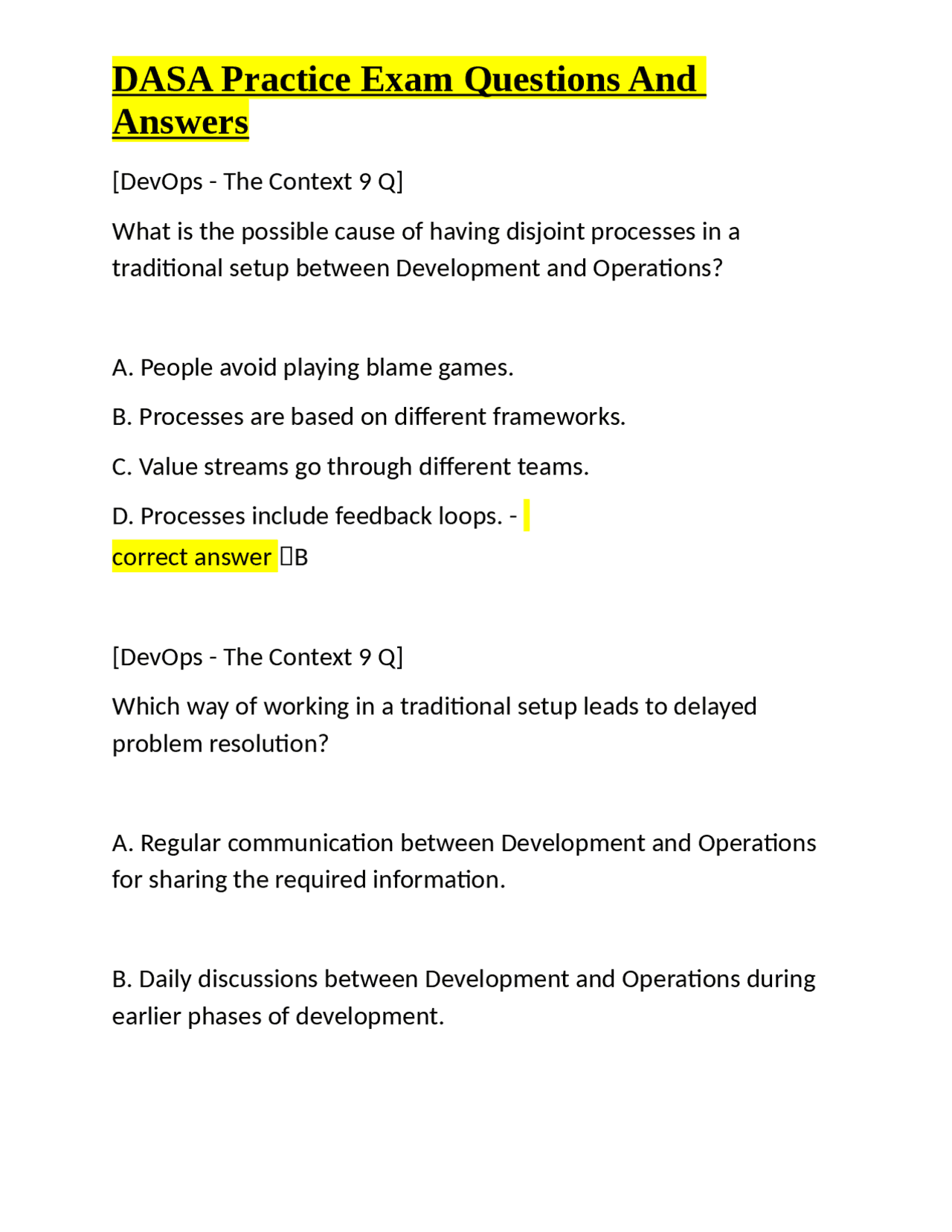 DASA Practice Exam Questions And Answers

[DevOps - The Context 9 Q]

What is the possible cause of having disjoint processes in a traditional setup between Development and Operations?

A. People avoid playing blame games.

B. Processes are based on different frameworks.

C. Value streams go through different teams.

D. Processes include feedback loops. - correct answer B

[DevOps - The Context 9 Q]

Which way of working in a traditional setup leads to delayed problem resolution?

A. Regular communication between Development and Operations for sharing the required information.

B. Daily discussions between Development and Operations during earlier phases of development.